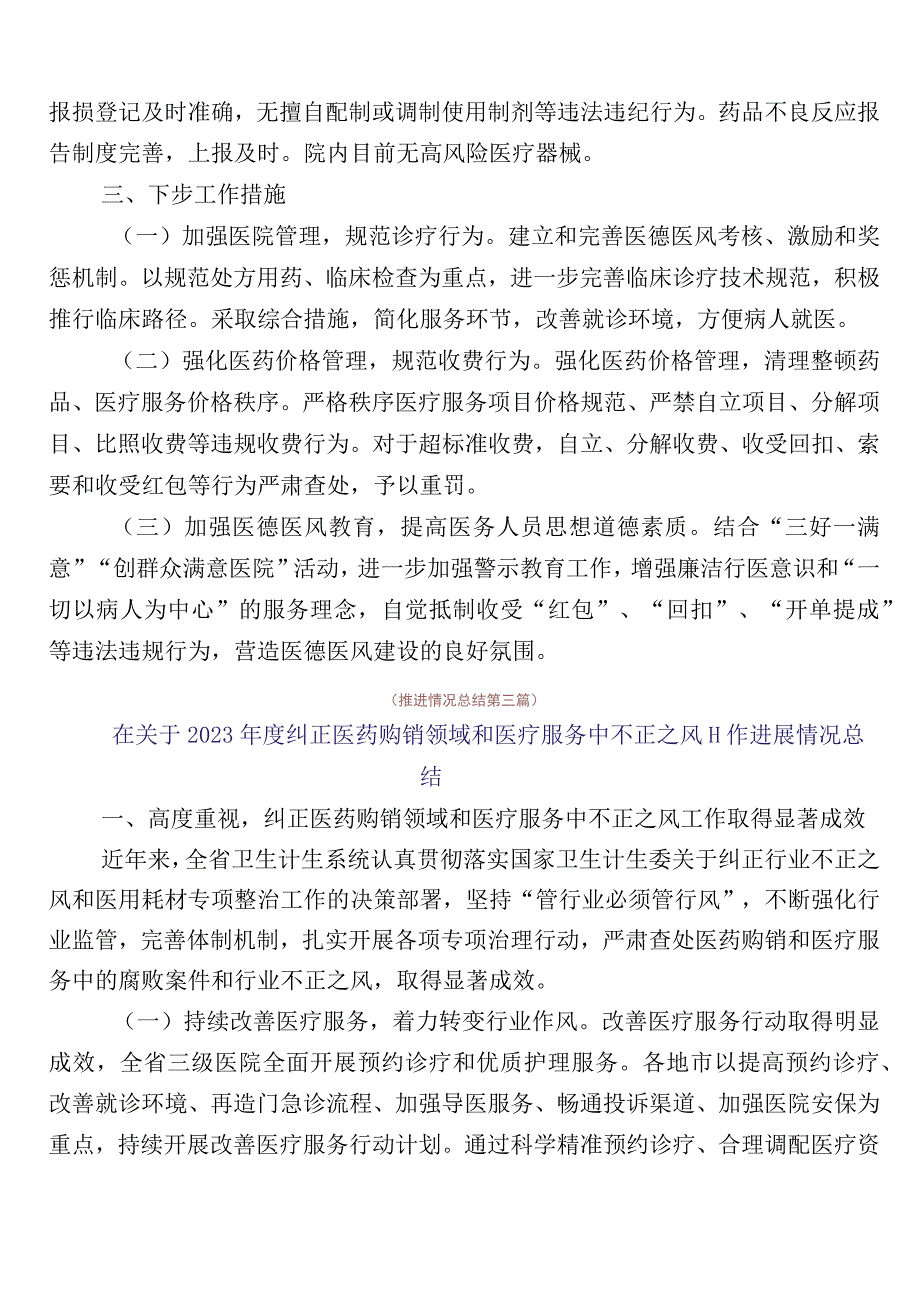 报损登记及时准确，无擅自配制或调制使用制剂等违法违纪行为。药品不良反应报告制度完善，上报及时。院内目前无高风险医疗器械。

三、下步工作措施

（一）加强医院管理，规范诊疗行为。建立和完善医德医风考核、激励和奖惩机制。以规范处方用药、临床检查为重点，进一步完善临床诊疗技术规范，积极推行临床路径。采取综合措施，简化服务环节，改善就诊环境，方便病人就医。

（二）强化医药价格管理，规范收费行为。强化医药价格管理，清理整顿药品、医疗服务价格秩序。严格秩序医疗服务项目价格规范、严禁自立项目、分解项目、比照收费等违规收费行为。对于超标准收费，自立、分解收费、收受回扣、索要和收受红包等行为严肃查处，予以重罚。

（三）加强医德医风教育，提高医务人员思想道德素质。结合“三好一满意”“创群众满意医院”活动，进一步加强警示教育工作，增强廉洁行医意识和“一切以病人为中心”的服务理念，自觉抵制收受“红包”、“回扣”、“开单提成”等违法违规行为，营造医德医风建设的良好氛围。

（推进情况总结第三篇）

在关于2023年度纠正医药购销领域和医疗服务中不正之风H作进展情况总结

一、高度重视，纠正医药购销领域和医疗服务中不正之风工作取得显著成效

近年来，全省卫生计生系统认真贯彻落实国家卫生计生委关于纠正行业不正之风和医用耗材专项整治工作的决策部署，坚持“管行业必须管行风”，不断强化行业监管，完善体制机制，扎实开展各项专项治理行动，严肃查处医药购销和医疗服务中的腐败案件和行业不正之风，取得显著成效。

（一）持续改善医疗服务，着力转变行业作风。改善医疗服务行动取得明显成效，全省三级医院全面开展预约诊疗和优质护理服务。各地市以提高预约诊疗、改善就诊环境、再造门急诊流程、加强导医服务、畅通投诉渠道、加强医院安保为重点，持续开展改善医疗服务行动计划。通过科学精准预约诊疗、合理调配医疗资